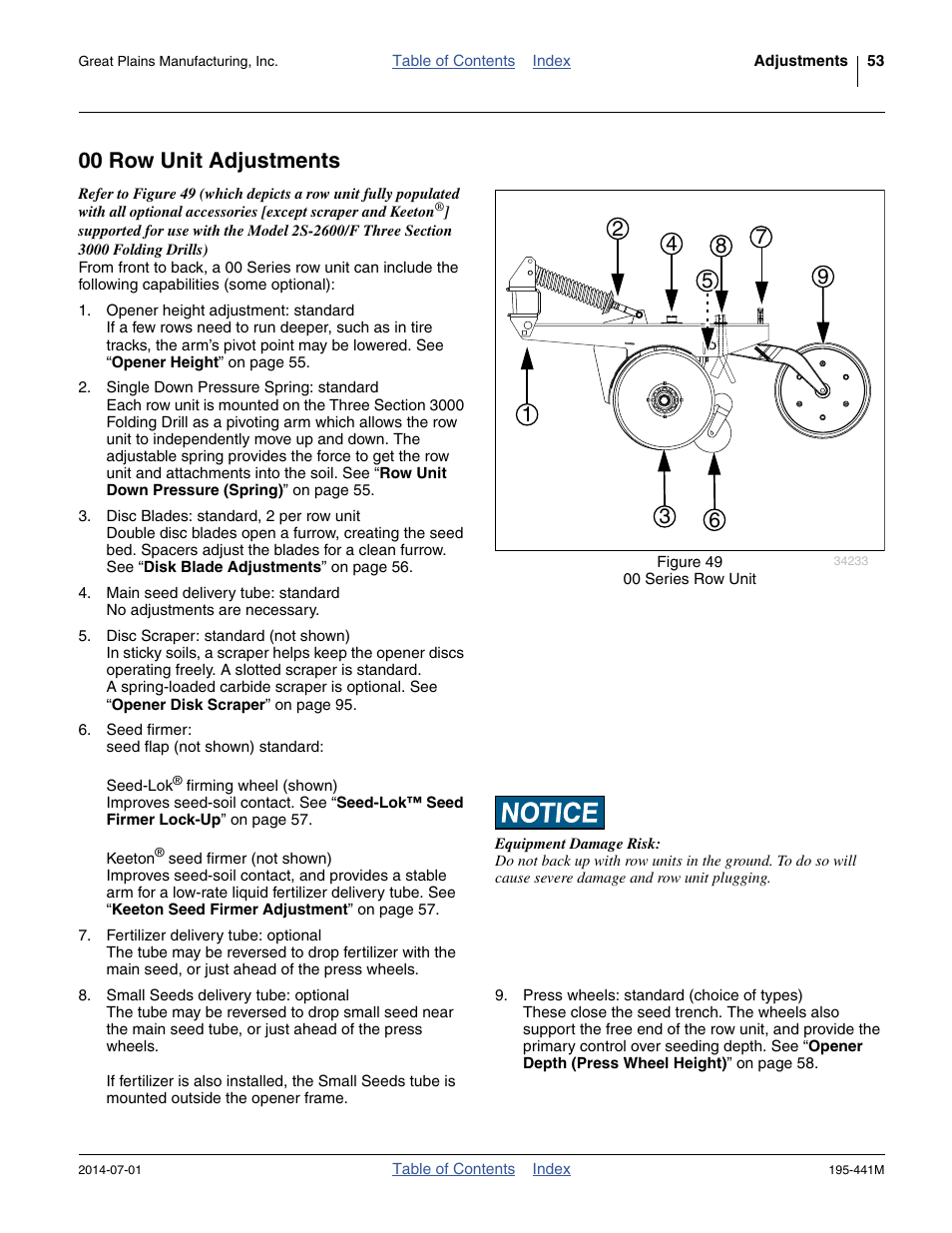 Great Plains Manufacturing, Inc. Table of Contents Index Adjustments 53

00 Row Unit Adjustments

Refer to Figure 49 (which depicts a row unit fully populated with all optional accessories [except scraper and Keeton®] supported for use with the Model 2S-2600/F Three Section 3000 Folding Drills)
From front to back, a 00 Series row unit can include the following capabilities (some optional):

1. Opener height adjustment: standard
If a few rows need to run deeper, such as in tire tracks, the arm's pivot point may be lowered. See "Opener Height" on page 55.

2. Single Down Pressure Spring: standard
Each row unit is mounted on the Three Section 3000 Folding Drill as a pivoting arm which allows the row unit to independently move up and down. The adjustable spring provides the force to get the row unit and attachments into the soil. See "Row Unit Down Pressure (Spring)" on page 55.

3. Disc Blades: standard, 2 per row unit
Double disc blades open a furrow, creating the seed bed. Spacers adjust the blades for a clean furrow. See "Disk Blade Adjustments" on page 56.

4. Main seed delivery tube: standard
No adjustments are necessary.

5. Disc Scraper: standard (not shown)
In sticky soils, a scraper helps keep the opener discs operating freely. A slotted scraper is standard.
A spring-loaded carbide scraper is optional. See "Opener Disk Scraper" on page 95.

6. Seed firmer:
seed flap (not shown) standard:

Seed-Lok® firming wheel (shown)
Improves seed-soil contact. See "Seed-Lok™ Seed Firmer Lock-Up" on page 57.

Keeton® seed firmer (not shown)
Improves seed-soil contact, and provides a stable arm for a low-rate liquid fertilizer delivery tube. See "Keeton Seed Firmer Adjustment" on page 57.

7. Fertilizer delivery tube: optional
The tube may be reversed to drop fertilizer with the main seed, or just ahead of the press wheels.

8. Small Seeds delivery tube: optional
The tube may be reversed to drop small seed near the main seed tube, or just ahead of the press wheels.

If fertilizer is also installed, the Small Seeds tube is mounted outside the opener frame.

2 4 8 7 5 9 1 3 6

Figure 49
00 Series Row Unit
34233

NOTICE
Equipment Damage Risk:
Do not back up with row units in the ground. To do so will cause severe damage and row unit plugging.

9. Press wheels: standard (choice of types)
These close the seed trench. The wheels also support the free end of the row unit, and provide the primary control over seeding depth. See "Opener Depth (Press Wheel Height)" on page 58.

2014-07-01 Table of Contents Index 195-441M